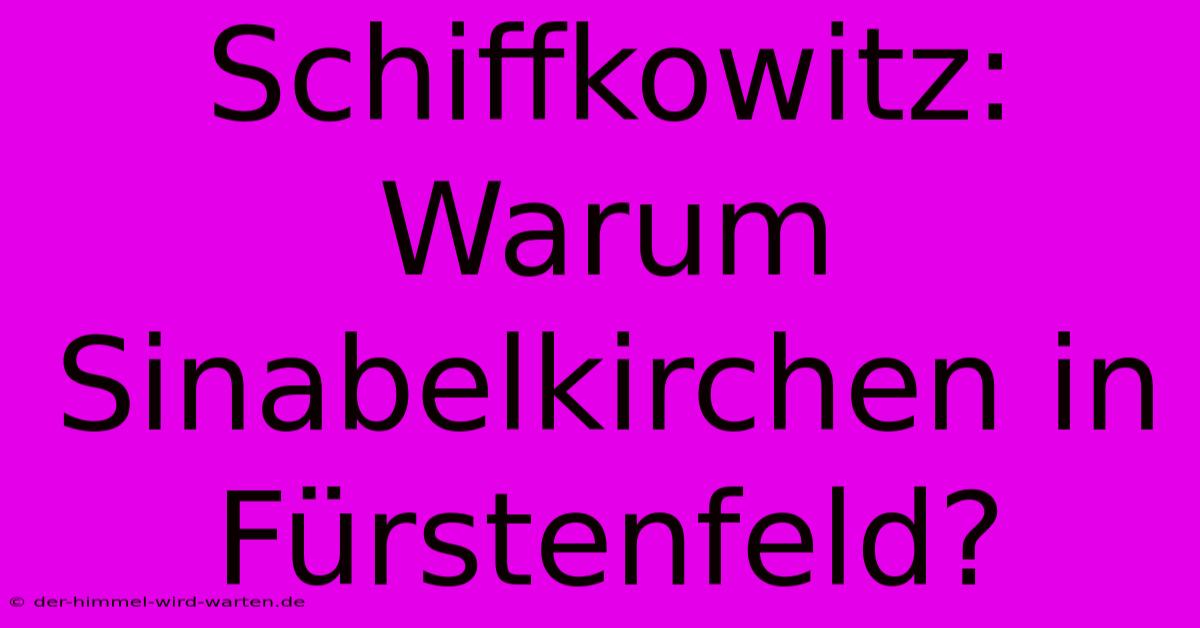 Schiffkowitz: Warum Sinabelkirchen in Fürstenfeld?

© der-himmel-wird-warten.de